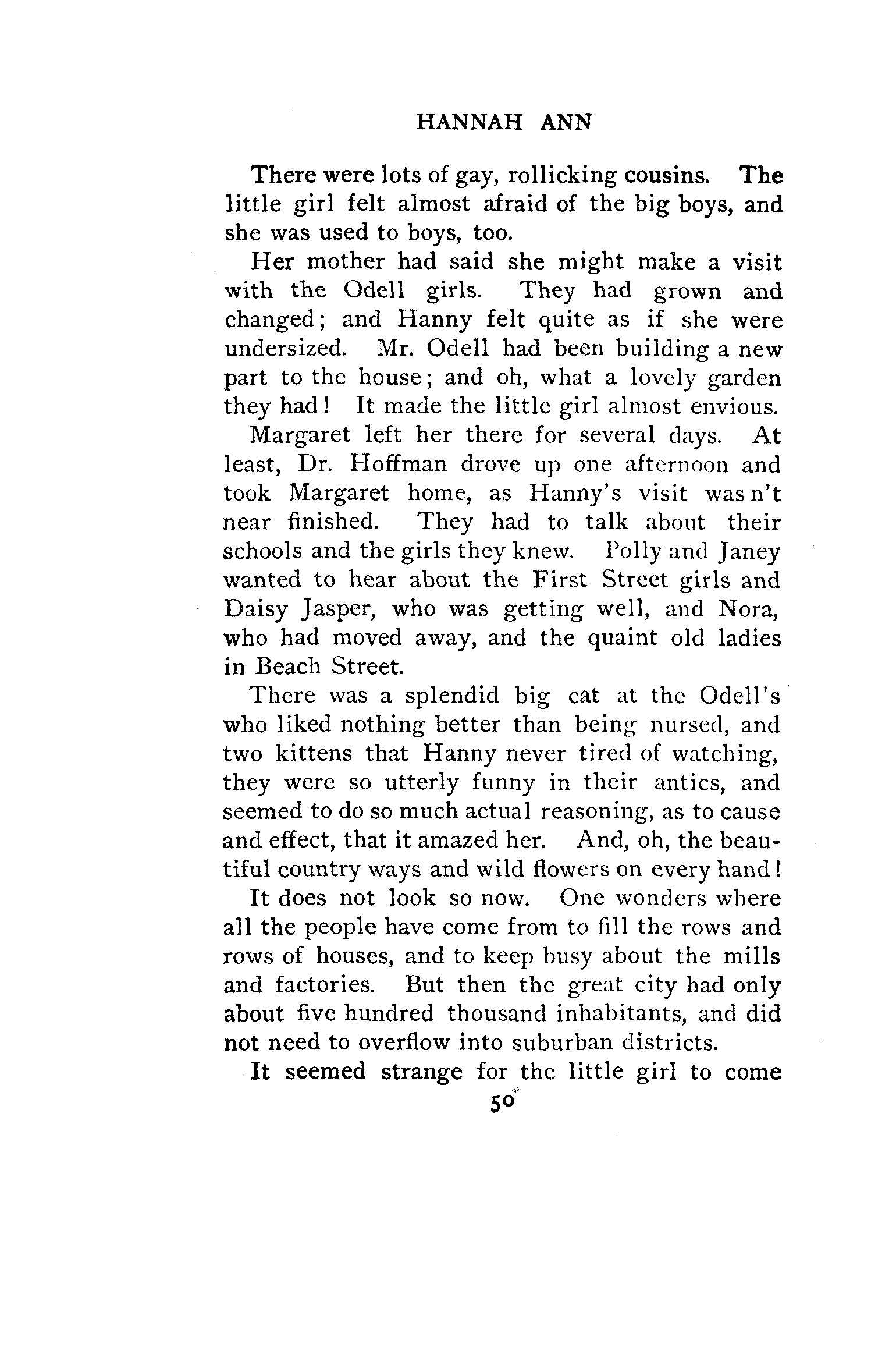 HANNAH ANN

There were lots of gay, rollicking cousins. The little girl felt almost afraid of the big boys, and she was used to boys, too.

Her mother had said she might make a visit with the Odell girls. They had grown and changed; and Hanny felt quite as if she were undersized. Mr. Odell had been building a new part to the house; and oh, what a lovely garden they had! It made the little girl almost envious.

Margaret left her there for several days. At least, Dr. Hoffman drove up one afternoon and took Margaret home, as Hanny's visit was n't near finished. They had to talk about their schools and the girls they knew. Polly and Janey wanted to hear about the First Street girls and Daisy Jasper, who was getting well, and Nora, who had moved away, and the quaint old ladies in Beach Street.

There was a splendid big cat at the Odell's who liked nothing better than being nursed, and two kittens that Hanny never tired of watching, they were so utterly funny in their antics, and seemed to do so much actual reasoning, as to cause and effect, that it amazed her. And, oh, the beautiful country ways and wild flowers on every hand!

It does not look so now. One wonders where all the people have come from to fill the rows and rows of houses, and to keep busy about the mills and factories. But then the great city had only about five hundred thousand inhabitants, and did not need to overflow into suburban districts.

It seemed strange for the little girl to come

50